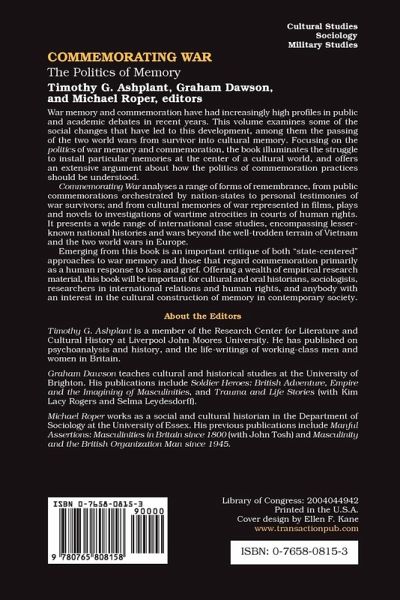 Cultural Studies
Sociology
Military Studies

COMMEMORATING WAR
The Politics of Memory
Timothy G. Ashplant, Graham Dawson, and Michael Roper, editors

War memory and commemoration have had increasingly high profiles in public and academic debates in recent years. This volume examines some of the social changes that have led to this development, among them the passing of the two world wars from survivor into cultural memory. Focusing on the politics of war memory and commemoration, the book illuminates the struggle to install particular memories at the center of a cultural world, and offers an extensive argument about how the politics of commemoration practices should be understood.

Commemorating War analyses a range of forms of remembrance, from public commemorations orchestrated by nation-states to personal testimonies of war survivors; and from cultural memories of war represented in films, plays and novels to investigations of wartime atrocities in courts of human rights. It presents a wide range of international case studies, encompassing lesser-known national histories and wars beyond the well-trodden terrain of Vietnam and the two world wars in Europe.

Emerging from this book is an important critique of both "state-centered" approaches to war memory and those that regard commemoration primarily as a human response to loss and grief. Offering a wealth of empirical research material, this book will be important for cultural and oral historians, sociologists, researchers in international relations and human rights, and anybody with an interest in the cultural construction of memory in contemporary society.

About the Editors

Timothy G. Ashplant is a member of the Research Center for Literature and Cultural History at Liverpool John Moores University. He has published on psychoanalysis and history, and the life-writings of working-class men and women in Britain.

Graham Dawson teaches cultural and historical studies at the University of Brighton. His publications include Soldier Heroes: British Adventure, Empire and the Imagining of Masculinities, and Trauma and Life Stories (with Kim Lacy Rogers and Selma Leydesdorff).

Michael Roper works as a social and cultural historian in the Department of Sociology at the University of Essex. His previous publications include Manful Assertions: Masculinities in Britain since 1800 (with John Tosh) and Masculinity and the British Organization Man since 1945.

ISBN 0-7658-0815-3
90000
9 780765 808158

Library of Congress: 2004044942
Printed in the U.S.A.
Cover design by Ellen F. Kane
www.transactionpub.com

ISBN: 0-7658-0815-3